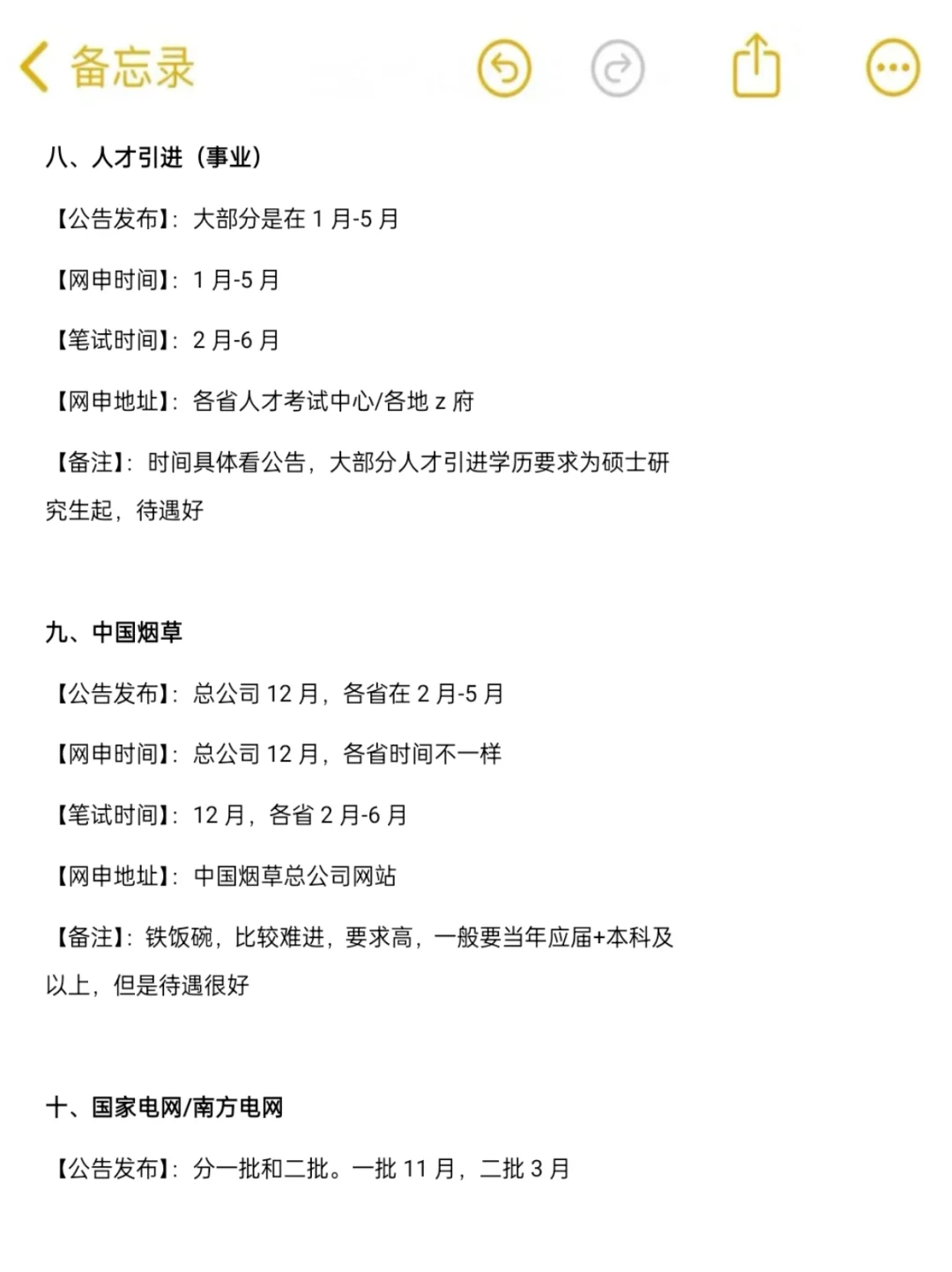 备忘录

八、人才引进（事业）

【公告发布】：大部分是在 1 月-5 月

【网申时间】：1 月-5 月

【笔试时间】：2 月-6 月

【网申地址】：各省人才考试中心/各地 z 府

【备注】：时间具体看公告，大部分人才引进学历要求为硕士研究生起，待遇好

九、中国烟草

【公告发布】：总公司 12 月，各省在 2 月-5 月

【网申时间】：总公司 12 月，各省时间不一样

【笔试时间】：12 月，各省 2 月-6 月

【网申地址】：中国烟草总公司网站

【备注】：铁饭碗，比较难进，要求高，一般要当年应届+本科及以上，但是待遇很好

十、国家电网/南方电网

【公告发布】：分一批和二批。一批 11 月，二批 3 月